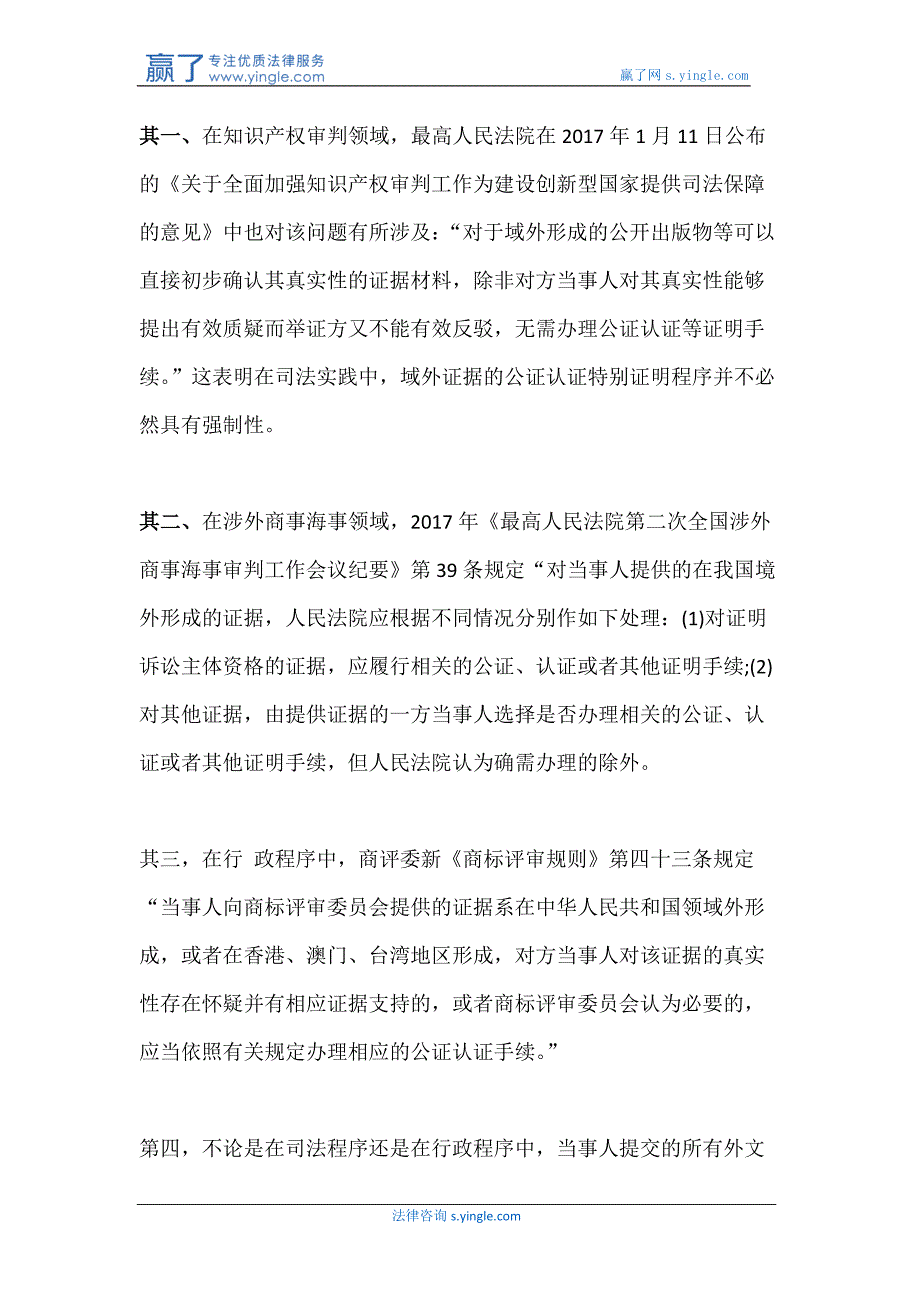 赢了 专注优质法律服务 www.yingle.com

赢了网 s.yingle.com

其一、在知识产权审判领域，最高人民法院在 2017 年 1 月 11 日公布的《关于全面加强知识产权审判工作为建设创新型国家提供司法保障的意见》中也对该问题有所涉及：“对于域外形成的公开出版物等可以直接初步确认其真实性的证据材料，除非对方当事人对其真实性能够提出有效质疑而举证方又不能有效反驳，无需办理公证认证等证明手续。”这表明在司法实践中，域外证据的公证认证特别证明程序并不必然具有强制性。

其二、在涉外商事海事领域，2017 年《最高人民法院第二次全国涉外商事海事审判工作会议纪要》第 39 条规定“对当事人提供的在我国境外形成的证据，人民法院应根据不同情况分别作如下处理：(1)对证明诉讼主体资格的证据，应履行相关的公证、认证或者其他证明手续;(2)对其他证据，由提供证据的一方当事人选择是否办理相关的公证、认证或者其他证明手续，但人民法院认为确需办理的除外。

其三，在行 政程序中，商评委新《商标评审规则》第四十三条规定“当事人向商标评审委员会提供的证据系在中华人民共和国领域外形成，或者在香港、澳门、台湾地区形成，对方当事人对该证据的真实性存在怀疑并有相应证据支持的，或者商标评审委员会认为必要的，应当依照有关规定办理相应的公证认证手续。”

第四，不论是在司法程序还是在行政程序中，当事人提交的所有外文

法律咨询 s.yingle.com